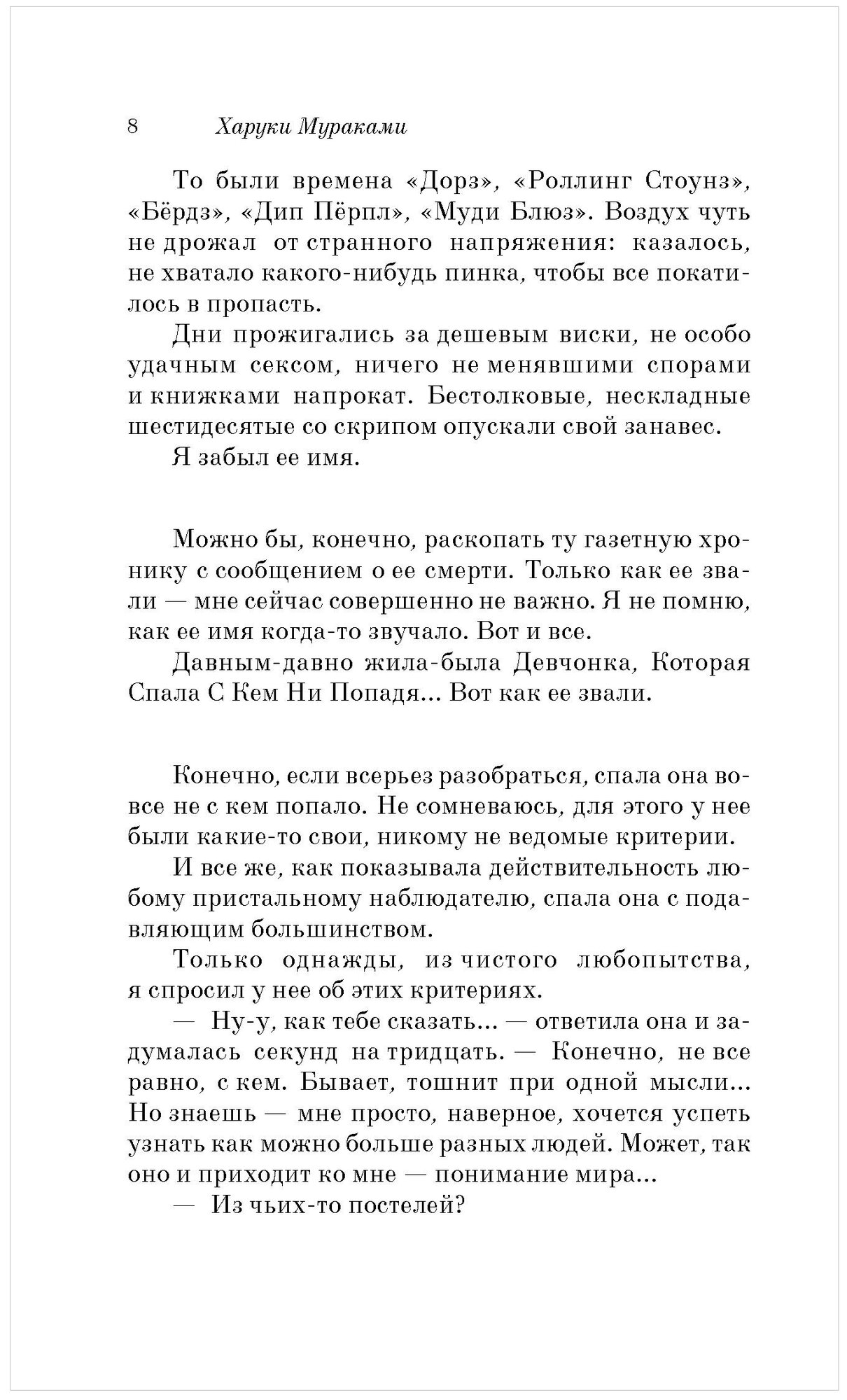 8 Харуки Мураками

То были времена «Дорз», «Роллинг Стоунз», «Бёрдз», «Дип Пёрпл», «Муди Блюз». Воздух чуть не дрожал от странного напряжения: казалось, не хватало какого-нибудь пинка, чтобы все покатилось в пропасть.

Дни прожигались за дешевым виски, не особо удачным сексом, ничего не менявшими спорами и книжками напрокат. Бестолковые, нескладные шестидесятые со скрипом опускали свой занавес.

Я забыл ее имя.

Можно бы, конечно, раскопать ту газетную хронику с сообщением о ее смерти. Только как ее звали — мне сейчас совершенно не важно. Я не помню, как ее имя когда-то звучало. Вот и все.

Давным-давно жила-была Девчонка, Которая Спала С Кем Ни Попадя... Вот как ее звали.

Конечно, если всерьез разобраться, спала она вовсе не с кем попало. Не сомневаюсь, для этого у нее были какие-то свои, никому не ведомые критерии.

И все же, как показывала действительность любому пристальному наблюдателю, спала она с подавляющим большинством.

Только однажды, из чистого любопытства, я спросил у нее об этих критериях.

— Ну-у, как тебе сказать... — ответила она и задумалась секунд на тридцать. — Конечно, не все равно, с кем. Бывает, тошнит при одной мысли... Но знаешь — мне просто, наверное, хочется успеть узнать как можно больше разных людей. Может, так оно и приходит ко мне — понимание мира...

— Из чьих-то постелей?